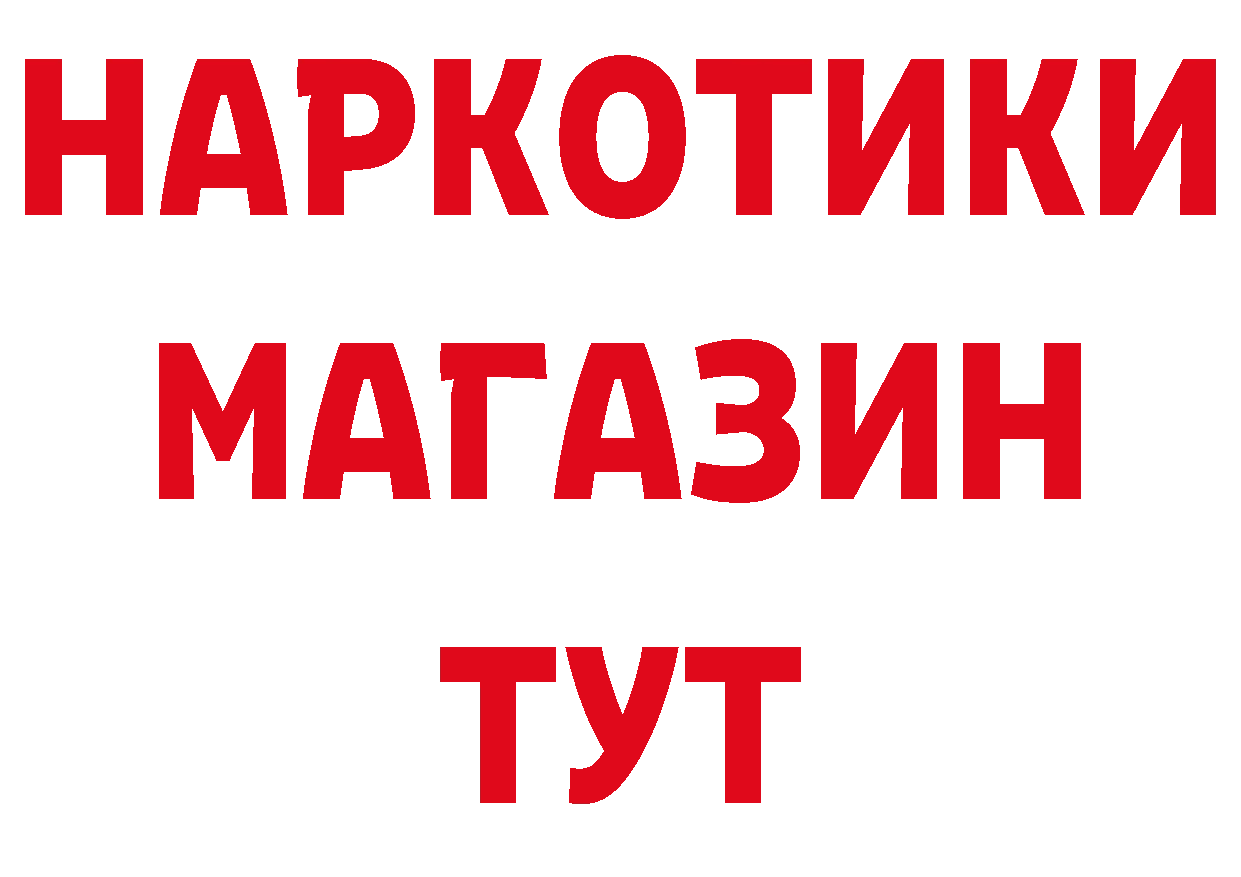 НАРКОТИКИ
МАГАЗИН
ТУТ